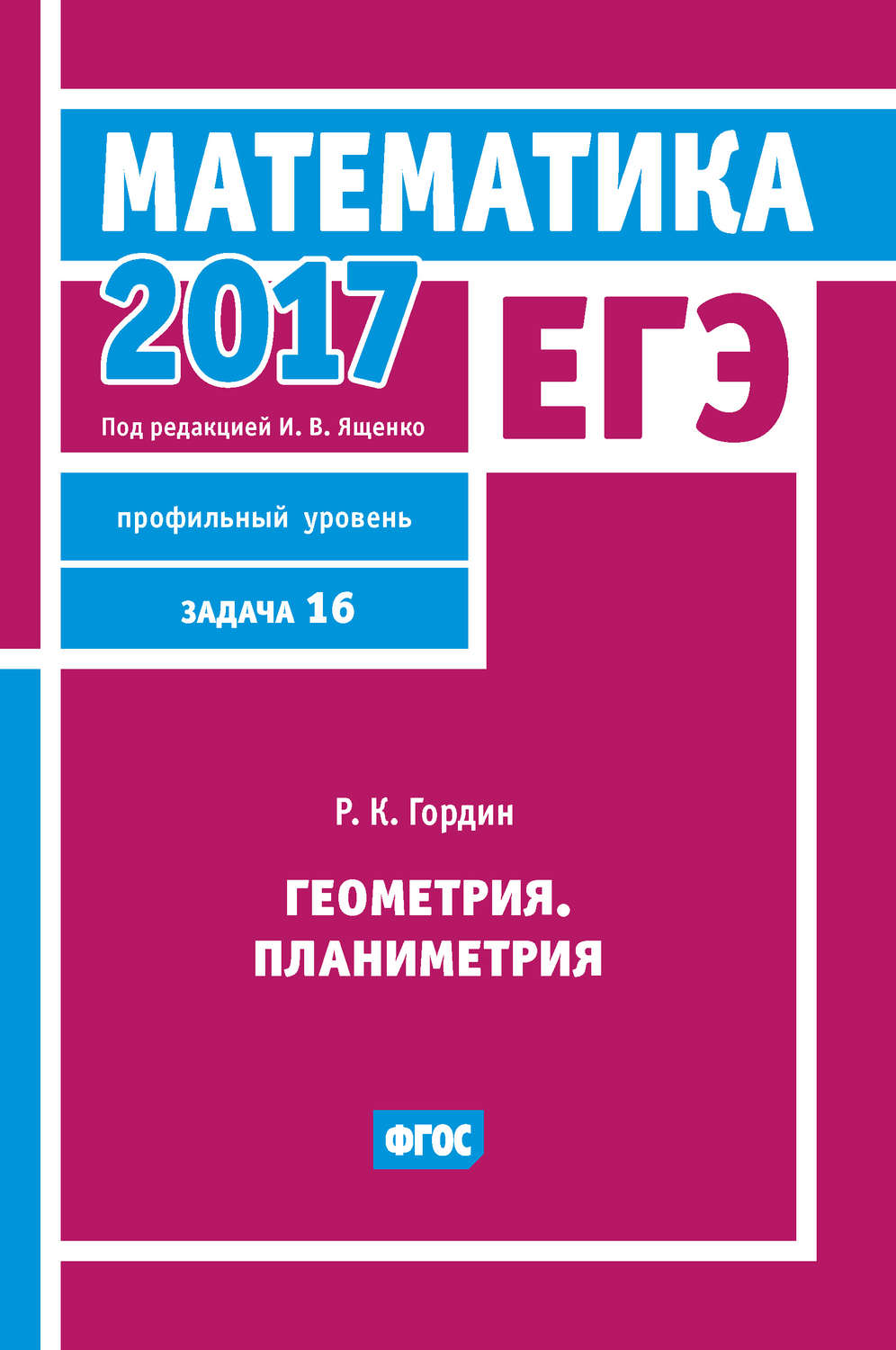 МАТЕМАТИКА
2017
ЕГЭ
Под редакцией И. В. Ященко

профильный уровень

ЗАДАЧА 16

Р. К. Гордин

ГЕОМЕТРИЯ.
ПЛАНИМЕТРИЯ

ФГОС